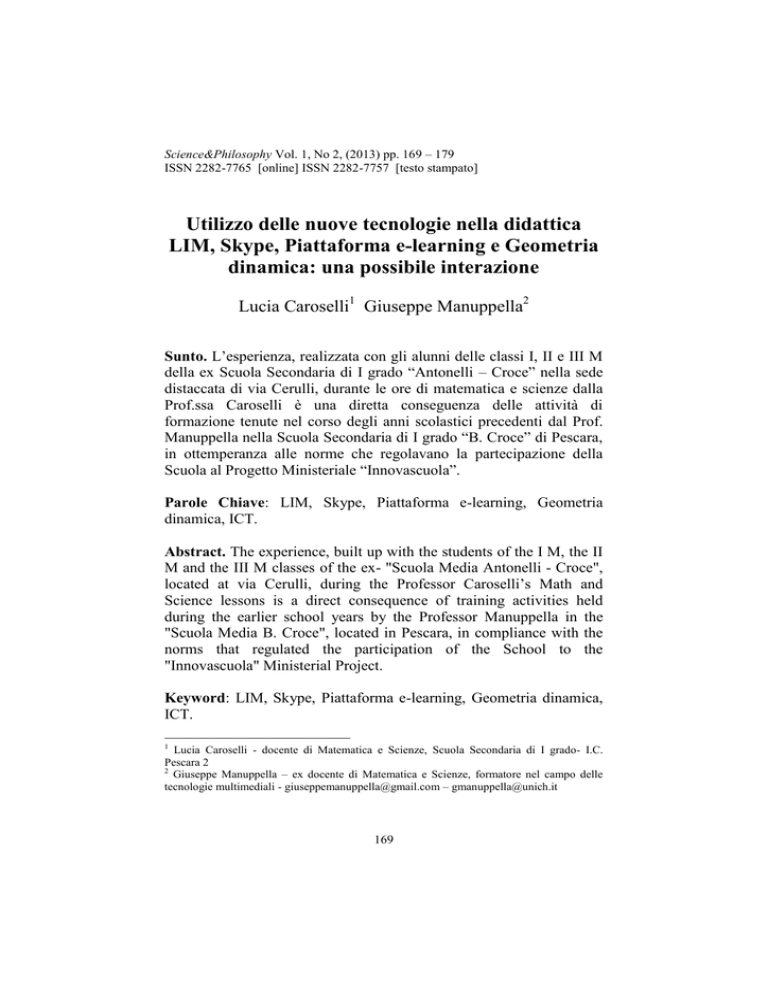 Science&Philosophy Vol. 1, No 2, (2013) pp. 169 – 179
ISSN 2282-7765 [online] ISSN 2282-7757 [testo stampato]

Utilizzo delle nuove tecnologie nella didattica LIM, Skype, Piattaforma e-learning e Geometria dinamica: una possibile interazione

Lucia Caroselli$^1$ Giuseppe Manuppella$^2$

Sunto. L'esperienza, realizzata con gli alunni delle classi I, II e III M della ex Scuola Secondaria di I grado "Antonelli – Croce" nella sede distaccata di via Cerulli, durante le ore di matematica e scienze dalla Prof.ssa Caroselli è una diretta conseguenza delle attività di formazione tenute nel corso degli anni scolastici precedenti dal Prof. Manuppella nella Scuola Secondaria di I grado "B. Croce" di Pescara, in ottemperanza alle norme che regolavano la partecipazione della Scuola al Progetto Ministeriale "Innovascuola".

Parole Chiave: LIM, Skype, Piattaforma e-learning, Geometria dinamica, ICT.

Abstract. The experience, built up with the students of the I M, the II M and the III M classes of the ex- "Scuola Media Antonelli - Croce", located at via Cerulli, during the Professor Caroselli's Math and Science lessons is a direct consequence of training activities held during the earlier school years by the Professor Manuppella in the "Scuola Media B. Croce", located in Pescara, in compliance with the norms that regulated the participation of the School to the "Innovascuola" Ministerial Project.

Keyword: LIM, Skype, Piattaforma e-learning, Geometria dinamica, ICT.

$^1$ Lucia Caroselli - docente di Matematica e Scienze, Scuola Secondaria di I grado- I.C. Pescara 2
$^2$ Giuseppe Manuppella – ex docente di Matematica e Scienze, formatore nel campo delle tecnologie multimediali - giuseppemanuppella@gmail.com – gmanuppella@unich.it

169